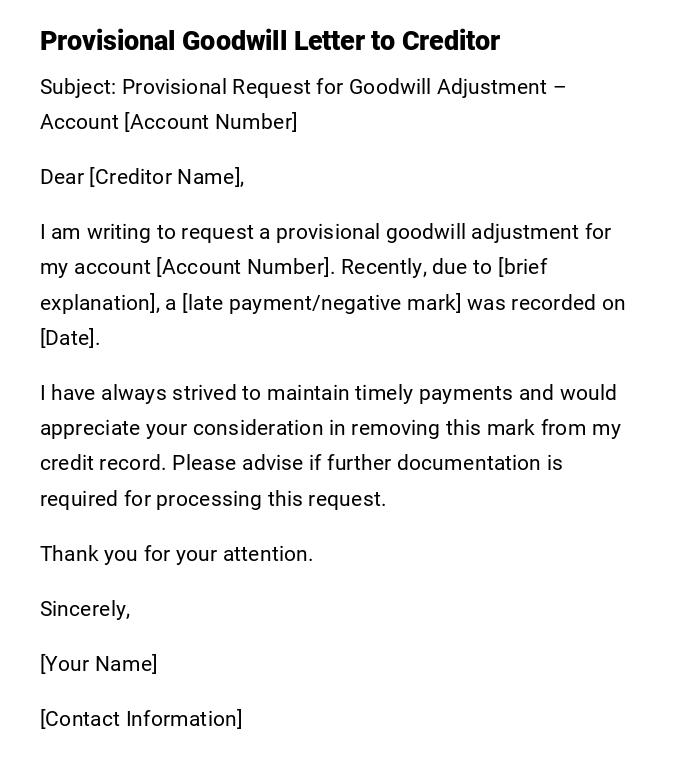 Provisional Goodwill Letter to Creditor

Subject: Provisional Request for Goodwill Adjustment – Account [Account Number]

Dear [Creditor Name],

I am writing to request a provisional goodwill adjustment for my account [Account Number]. Recently, due to [brief explanation], a [late payment/negative mark] was recorded on [Date].

I have always strived to maintain timely payments and would appreciate your consideration in removing this mark from my credit record. Please advise if further documentation is required for processing this request.

Thank you for your attention.

Sincerely,

[Your Name]

[Contact Information]